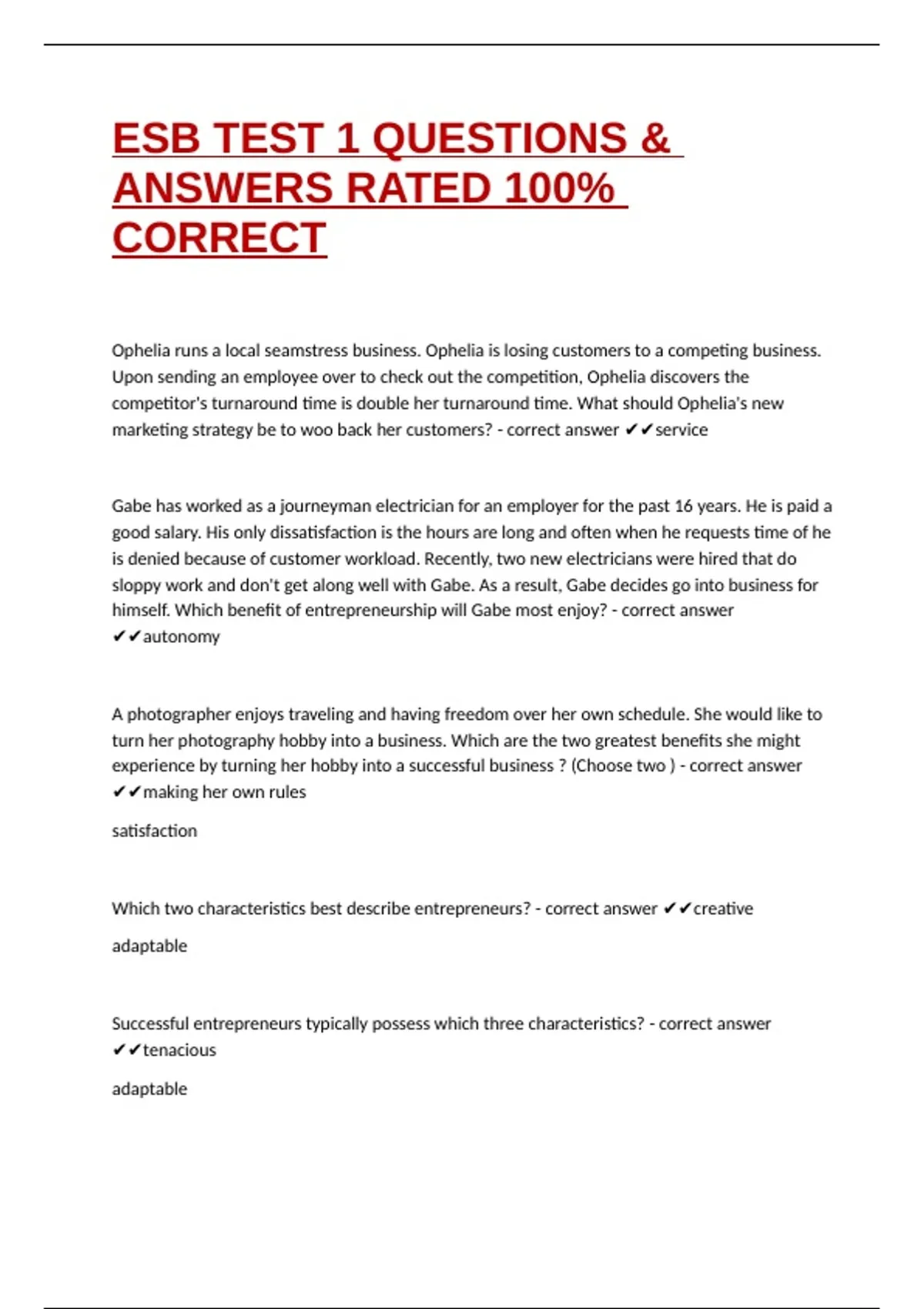 ESB TEST 1 QUESTIONS & ANSWERS RATED 100% CORRECT

Ophelia runs a local seamstress business. Ophelia is losing customers to a competing business. Upon sending an employee over to check out the competition, Ophelia discovers the competitor's turnaround time is double her turnaround time. What should Ophelia's new marketing strategy be to woo back her customers? - correct answer ✔✔service

Gabe has worked as a journeyman electrician for an employer for the past 16 years. He is paid a good salary. His only dissatisfaction is the hours are long and often when he requests time of he is denied because of customer workload. Recently, two new electricians were hired that do sloppy work and don't get along well with Gabe. As a result, Gabe decides go into business for himself. Which benefit of entrepreneurship will Gabe most enjoy? - correct answer ✔✔autonomy

A photographer enjoys traveling and having freedom over her own schedule. She would like to turn her photography hobby into a business. Which are the two greatest benefits she might experience by turning her hobby into a successful business ? (Choose two ) - correct answer ✔✔making her own rules

satisfaction

Which two characteristics best describe entrepreneurs? - correct answer ✔✔creative

adaptable

Successful entrepreneurs typically possess which three characteristics? - correct answer ✔✔tenacious

adaptable